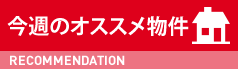 今週のオススメ物件

RECOMMENDATION